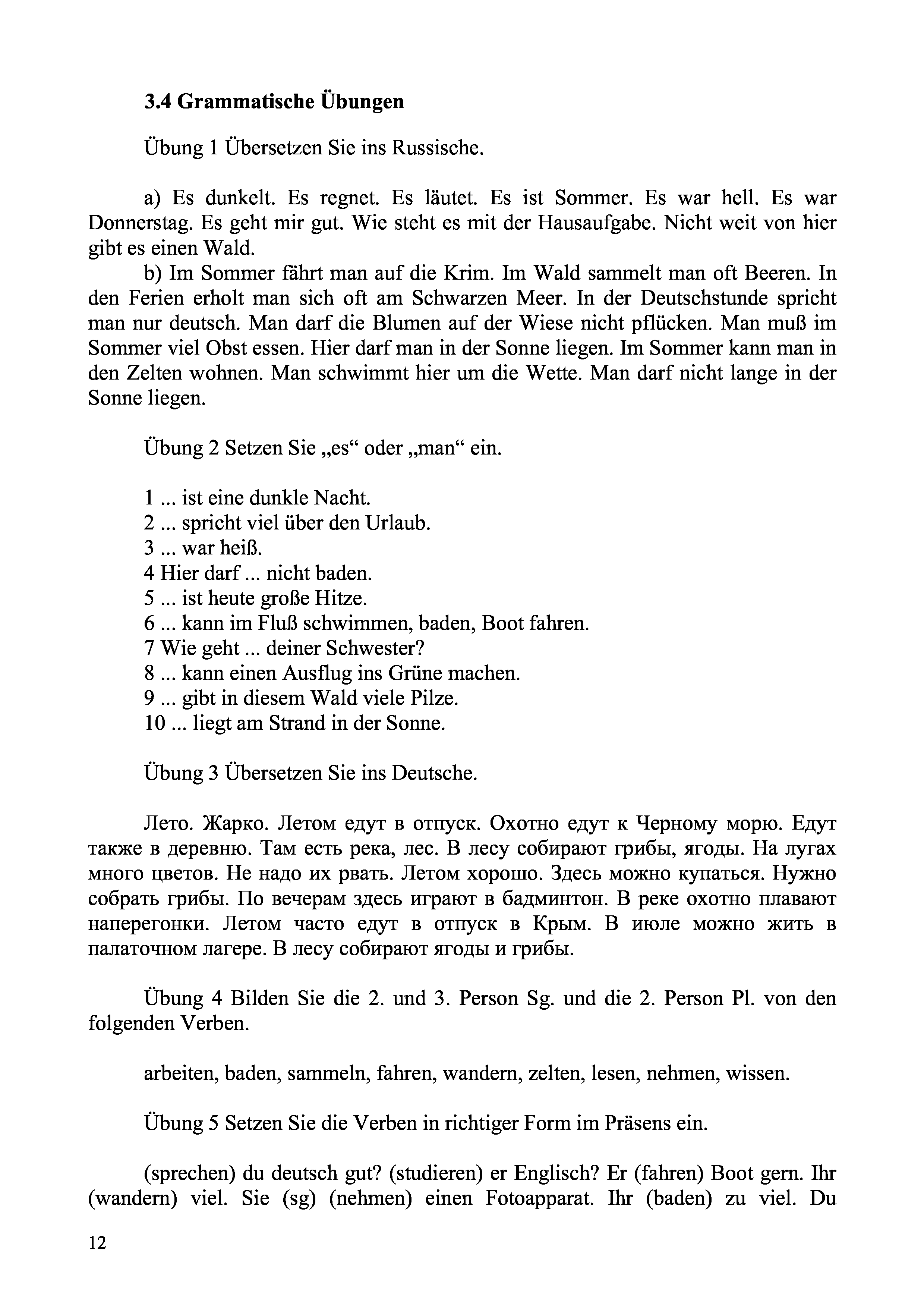 3.4 Grammatische Übungen

Übung 1 Übersetzen Sie ins Russische.

a) Es dunkelt. Es regnet. Es läutet. Es ist Sommer. Es war hell. Es war Donnerstag. Es geht mir gut. Wie steht es mit der Hausaufgabe. Nicht weit von hier gibt es einen Wald.
b) Im Sommer fährt man auf die Krim. Im Wald sammelt man oft Beeren. In den Ferien erholt man sich oft am Schwarzen Meer. In der Deutschstunde spricht man nur deutsch. Man darf die Blumen auf der Wiese nicht pflücken. Man muß im Sommer viel Obst essen. Hier darf man in der Sonne liegen. Im Sommer kann man in den Zelten wohnen. Man schwimmt hier um die Wette. Man darf nicht lange in der Sonne liegen.

Übung 2 Setzen Sie „es“ oder „man“ ein.

1 ... ist eine dunkle Nacht.
2 ... spricht viel über den Urlaub.
3 ... war heiß.
4 Hier darf ... nicht baden.
5 ... ist heute große Hitze.
6 ... kann im Fluß schwimmen, baden, Boot fahren.
7 Wie geht ... deiner Schwester?
8 ... kann einen Ausflug ins Grüne machen.
9 ... gibt in diesem Wald viele Pilze.
10 ... liegt am Strand in der Sonne.

Übung 3 Übersetzen Sie ins Deutsche.

Лето. Жарко. Летом едут в отпуск. Охотно едут к Черному морю. Едут также в деревню. Там есть река, лес. В лесу собирают грибы, ягоды. На лугах много цветов. Не надо их рвать. Летом хорошо. Здесь можно купаться. Нужно собрать грибы. По вечерам здесь играют в бадминтон. В реке охотно плавают наперегонки. Летом часто едут в отпуск в Крым. В июле можно жить в палаточном лагере. В лесу собирают ягоды и грибы.

Übung 4 Bilden Sie die 2. und 3. Person Sg. und die 2. Person Pl. von den folgenden Verben.

arbeiten, baden, sammeln, fahren, wandern, zelten, lesen, nehmen, wissen.

Übung 5 Setzen Sie die Verben in richtiger Form im Präsens ein.

(sprechen) du deutsch gut? (studieren) er Englisch? Er (fahren) Boot gern. Ihr (wandern) viel. Sie (sg) (nehmen) einen Fotoapparat. Ihr (baden) zu viel. Du

12